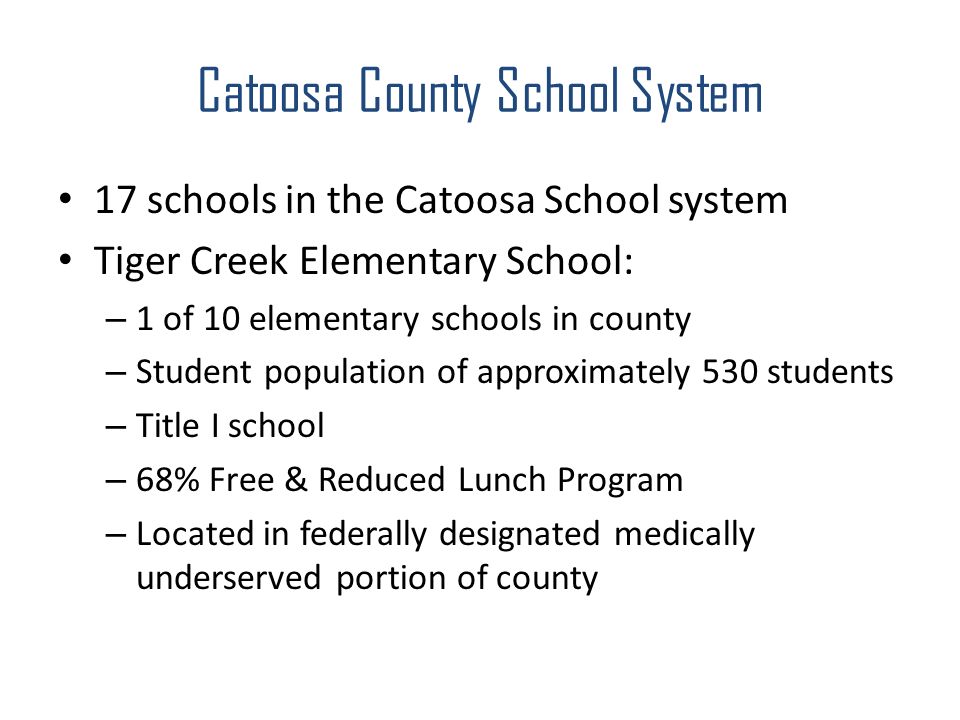 Catoosa County School System

• 17 schools in the Catoosa School system
• Tiger Creek Elementary School:
– 1 of 10 elementary schools in county
– Student population of approximately 530 students
– Title I school
– 68% Free & Reduced Lunch Program
– Located in federally designated medically underserved portion of county